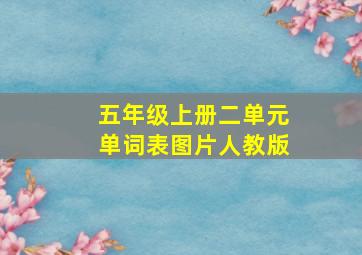 五年级上册二单元
单词表图片人教版